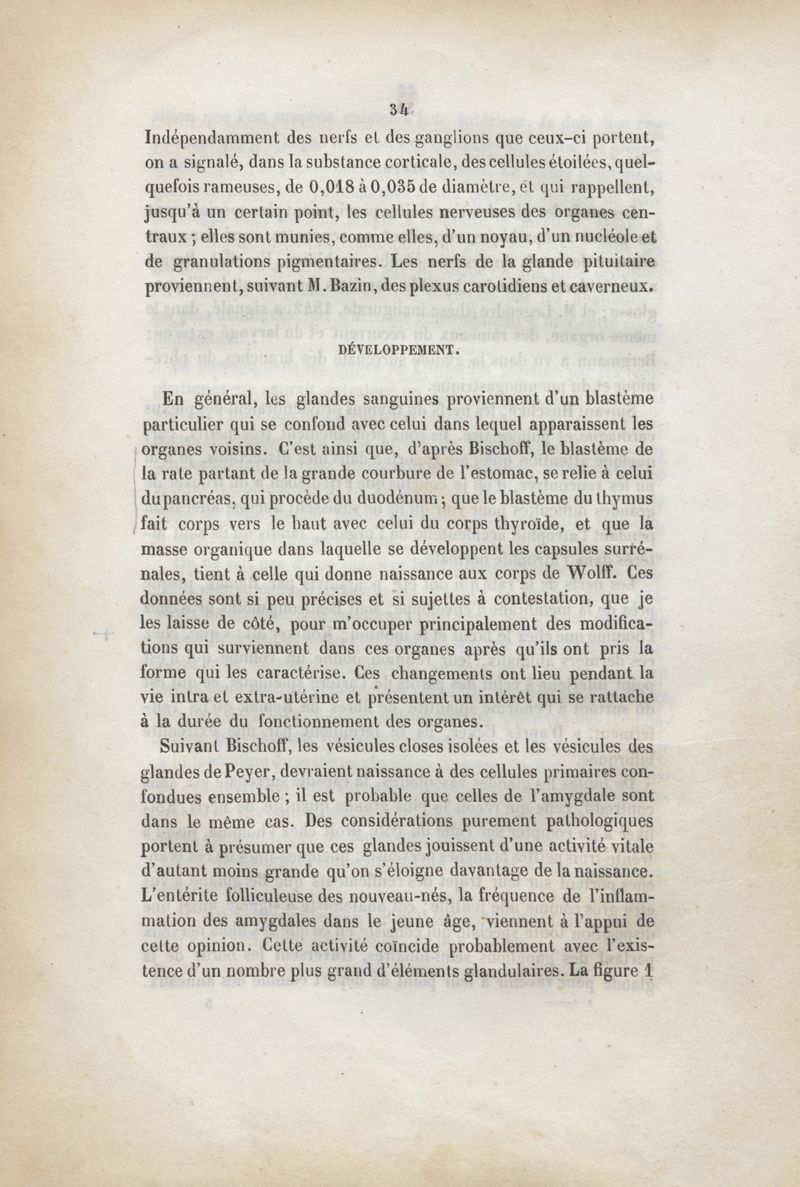 34

Indépendamment des nerfs et des ganglions que ceux-ci portent, on a signalé, dans la substance corticale, des cellules étoilées, quelquefois rameuses, de 0,018 à 0,035 de diamètre, et qui rappellent, jusqu'à un certain point, les cellules nerveuses des organes centraux ; elles sont munies, comme elles, d'un noyau, d'un nucléole et de granulations pigmentaires. Les nerfs de la glande pituitaire proviennent, suivant M. Bazin, des plexus carotidiens et caverneux.

DÉVELOPPEMENT.

En général, les glandes sanguines proviennent d'un blastème particulier qui se confond avec celui dans lequel apparaissent les organes voisins. C'est ainsi que, d'après Bischoff, le blastème de la rate partant de la grande courbure de l'estomac, se relie à celui du pancréas, qui procède du duodénum ; que le blastème du thymus fait corps vers le haut avec celui du corps thyroïde, et que la masse organique dans laquelle se développent les capsules surrénales, tient à celle qui donne naissance aux corps de Wolff. Ces données sont si peu précises et si sujettes à contestation, que je les laisse de côté, pour m'occuper principalement des modifications qui surviennent dans ces organes après qu'ils ont pris la forme qui les caractérise. Ces changements ont lieu pendant la vie intra et extra-utérine et présentent un intérêt qui se rattache à la durée du fonctionnement des organes.

Suivant Bischoff, les vésicules closes isolées et les vésicules des glandes de Peyer, devraient naissance à des cellules primaires confondues ensemble ; il est probable que celles de l'amygdale sont dans le même cas. Des considérations purement pathologiques portent à présumer que ces glandes jouissent d'une activité vitale d'autant moins grande qu'on s'éloigne davantage de la naissance. L'entérite folliculeuse des nouveau-nés, la fréquence de l'inflammation des amygdales dans le jeune âge, viennent à l'appui de cette opinion. Cette activité coïncide probablement avec l'existence d'un nombre plus grand d'éléments glandulaires. La figure 1